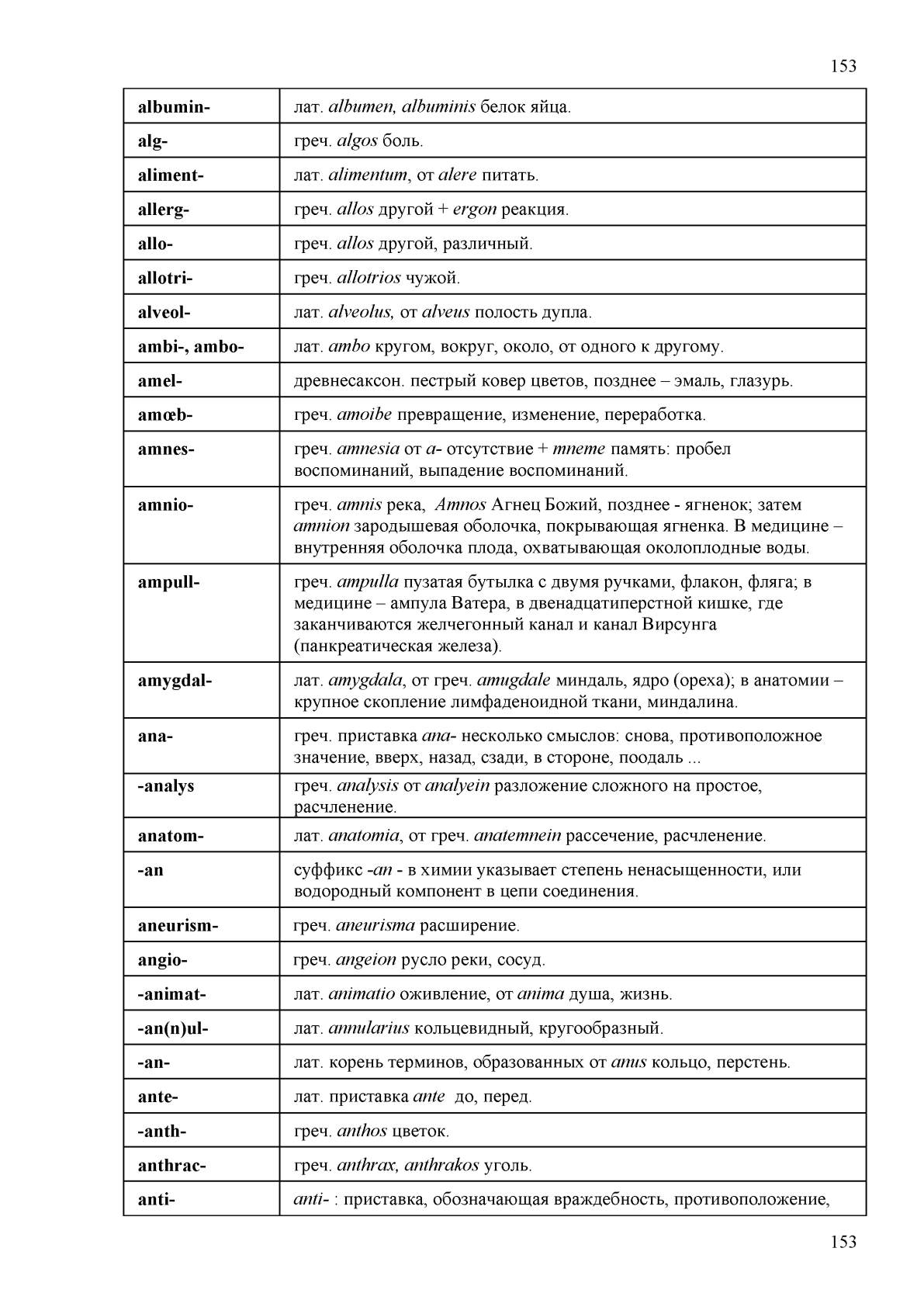 153

| | |
|---|---|
| albumin- | лат. albumen, albuminis белок яйца. |
| alg- | греч. algos боль. |
| aliment- | лат. alimentum, от alere питать. |
| allerg- | греч. allos другой + ergon реакция. |
| allo- | греч. allos другой, различный. |
| allotri- | греч. allotrios чужой. |
| alveol- | лат. alveolus, от alveus полость дупла. |
| ambi-, ambo- | лат. ambo кругом, вокруг, около, от одного к другому. |
| amel- | древнесаксон. пестрый ковер цветов, позднее – эмаль, глазурь. |
| amœb- | греч. amoibe превращение, изменение, переработка. |
| amnes- | греч. amnesia от a- отсутствие + mneme память: пробел воспоминаний, выпадение воспоминаний. |
| amnio- | греч. amnis река, Amnos Агнец Божий, позднее - ягненок; затем amnion зародышевая оболочка, покрывающая ягненка. В медицине – внутренняя оболочка плода, охватывающая околоплодные воды. |
| ampull- | греч. ampulla пузатая бутылка с двумя ручками, флакон, фляга; в медицине – ампула Ватера, в двенадцатиперстной кишке, где заканчиваются желчегонный канал и канал Вирсунга (панкреатическая железа). |
| amygdal- | лат. amygdala, от греч. amugdale миндаль, ядро (ореха); в анатомии – крупное скопление лимфаденоидной ткани, миндалина. |
| ana- | греч. приставка ana- несколько смыслов: снова, противоположное значение, вверх, назад, сзади, в стороне, поодаль ... |
| -analys | греч. analysis от analyein разложение сложного на простое, расчленение. |
| anatom- | лат. anatomia, от греч. anatemnein рассечение, расчленение. |
| -an | суффикс -an - в химии указывает степень ненасыщенности, или водородный компонент в цепи соединения. |
| aneurism- | греч. aneurisma расширение. |
| angio- | греч. angeion русло реки, сосуд. |
| -animat- | лат. animatio оживление, от anima душа, жизнь. |
| -an(n)ul- | лат. annularius кольцевидный, кругообразный. |
| -an- | лат. корень терминов, образованных от anus кольцо, перстень. |
| ante- | лат. приставка ante до, перед. |
| -anth- | греч. anthos цветок. |
| anthrac- | греч. anthrax, anthrakos уголь. |
| anti- | anti- : приставка, обозначающая враждебность, противоположение, |

153